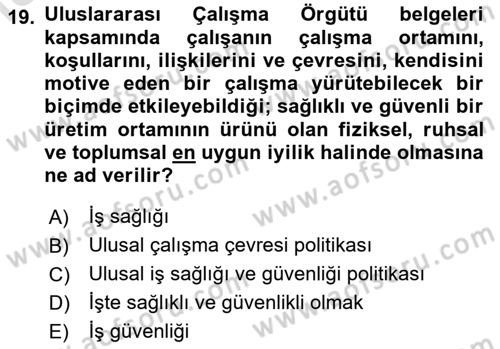 19. Uluslararası Çalışma Örgütü belgeleri kapsamında çalışanın çalışma ortamını, koşullarını, ilişkilerini ve çevresini, kendisini motive eden bir çalışma yürütebilecek bir biçimde etkileyebildiği; sağlıklı ve güvenli bir üretim ortamının ürünü olan fiziksel, ruhsal ve toplumsal en uygun iyilik halinde olmasına ne ad verilir?

A) İş sağlığı
B) Ulusal çalışma çevresi politikası
C) Ulusal iş sağlığı ve güvenliği politikası
D) İşte sağlıklı ve güvenlikli olmak
E) İş güvenliği

www.aofsoru.com